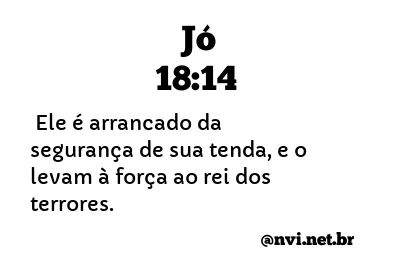 Jó
18:14

Ele é arrancado da segurança de sua tenda, e o levam à força ao rei dos terrores.

@nvi.net.br